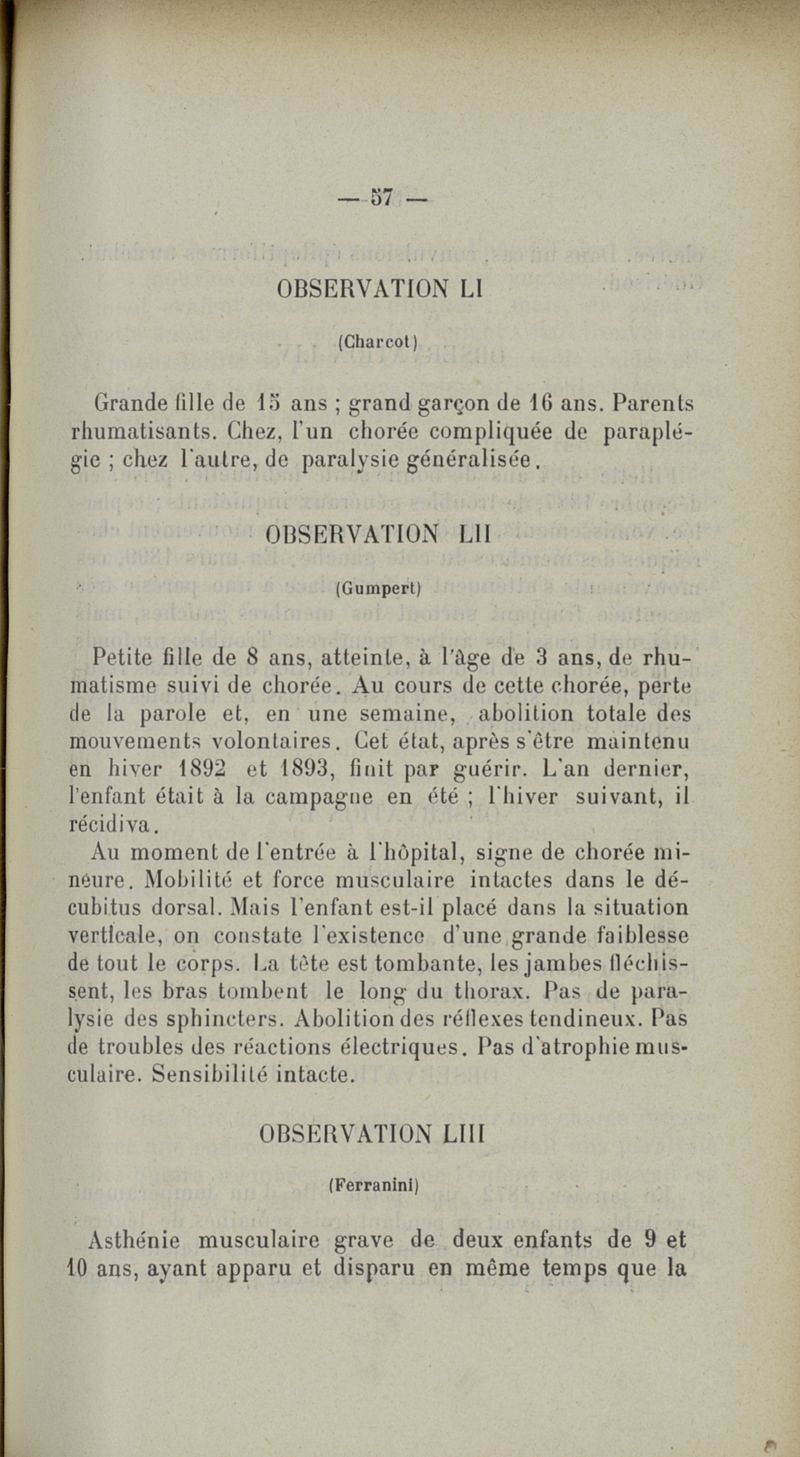 — 57 —

OBSERVATION LI

(Charcot)

Grande fille de 15 ans ; grand garçon de 16 ans. Parents rhumatisants. Chez, l'un chorée compliquée de paraplégie ; chez l'autre, de paralysie généralisée.

OBSERVATION LII

(Gumpert)

Petite fille de 8 ans, atteinte, à l'âge de 3 ans, de rhumatisme suivi de chorée. Au cours de cette chorée, perte de la parole et, en une semaine, abolition totale des mouvements volontaires. Cet état, après s'être maintenu en hiver 1892 et 1893, finit par guérir. L'an dernier, l'enfant était à la campagne en été ; l'hiver suivant, il récidiva.

Au moment de l'entrée à l'hôpital, signe de chorée mineure. Mobilité et force musculaire intactes dans le décubitus dorsal. Mais l'enfant est-il placé dans la situation verticale, on constate l'existence d'une grande faiblesse de tout le corps. La tête est tombante, les jambes fléchissent, les bras tombent le long du thorax. Pas de paralysie des sphincters. Abolition des réflexes tendineux. Pas de troubles des réactions électriques. Pas d'atrophie musculaire. Sensibilité intacte.

OBSERVATION LIII

(Ferranini)

Asthénie musculaire grave de deux enfants de 9 et 10 ans, ayant apparu et disparu en même temps que la